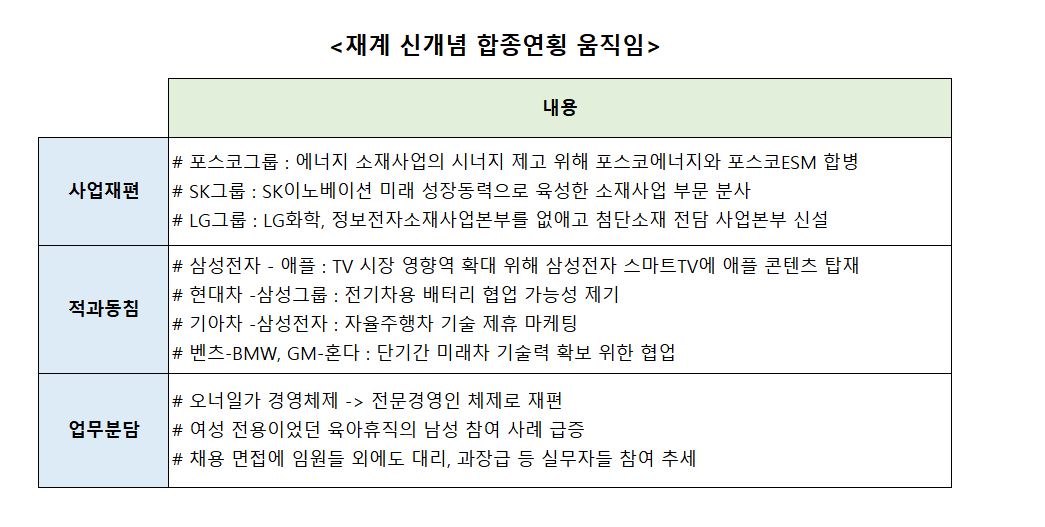 <재계 신개념 합종연횡 움직임>

| | 내용 |
|---|---|
| 사업재편 | # 포스코그룹 : 에너지 소재사업의 시너지 제고 위해 포스코에너지와 포스코ESM 합병<br># SK그룹 : SK이노베이션 미래 성장동력으로 육성한 소재사업 부문 분사<br># LG그룹 : LG화학, 정보전자소재사업본부를 없애고 첨단소재 전담 사업본부 신설 |
| 적과동침 | # 삼성전자 - 애플 : TV 시장 영향역 확대 위해 삼성전자 스마트TV에 애플 콘텐츠 탑재<br># 현대차 -삼성그룹 : 전기차용 배터리 협업 가능성 제기<br># 기아차 -삼성전자 : 자율주행차 기술 제휴 마케팅<br># 벤츠-BMW, GM-혼다 : 단기간 미래차 기술력 확보 위한 협업 |
| 업무분담 | # 오너일가 경영체제 -> 전문경영인 체제로 재편<br># 여성 전용이었던 육아휴직의 남성 참여 사례 급증<br># 채용 면접에 임원들 외에도 대리, 과장급 등 실무자들 참여 추세 |